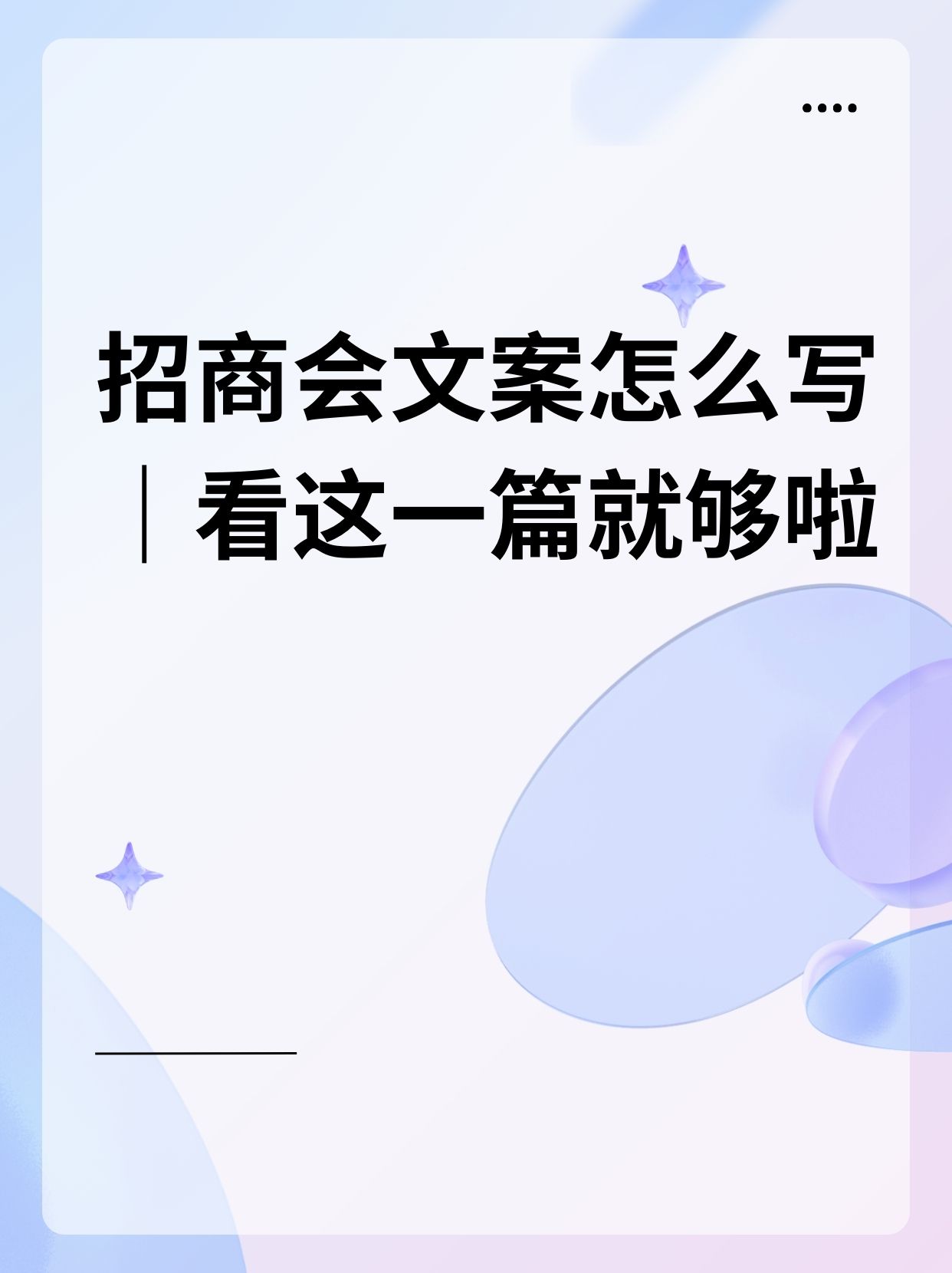 招商会文案怎么写｜看这一篇就够啦